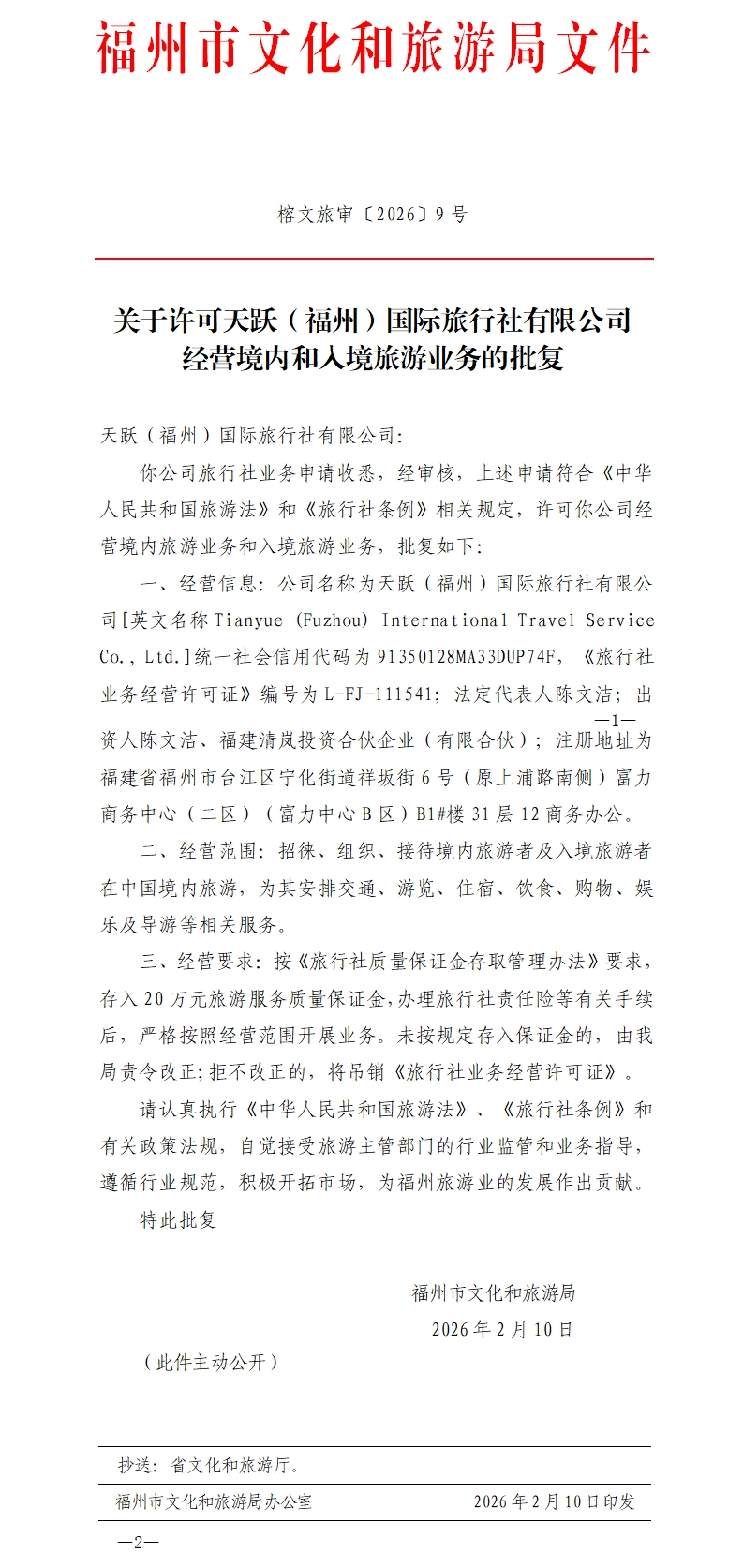 福州市文化和旅游局文件

榕文旅审〔2026〕9号

关于许可天跃（福州）国际旅行社有限公司经营境内和入境旅游业务的批复

天跃（福州）国际旅行社有限公司：

你公司旅行社业务申请收悉，经审核，上述申请符合《中华人民共和国旅游法》和《旅行社条例》相关规定，许可你公司经营境内旅游业务和入境旅游业务，批复如下：

一、经营信息：公司名称为天跃（福州）国际旅行社有限公司[英文名称 Tianyue (Fuzhou) International Travel Service Co., Ltd.]统一社会信用代码为 91350128MA33DUP74F，《旅行社业务经营许可证》编号为 L-FJ-111541；法定代表人陈文洁；出

—1—

资人陈文洁、福建清岚投资合伙企业（有限合伙）；注册地址为福建省福州市台江区宁化街道祥坂街6号（原上浦路南侧）富力商务中心（二区）（富力中心B区）B1#楼31层12商务办公。

二、经营范围：招徕、组织、接待境内旅游者及入境旅游者在中国境内旅游，为其安排交通、游览、住宿、饮食、购物、娱乐及导游等相关服务。

三、经营要求：按《旅行社质量保证金存取管理办法》要求，存入20万元旅游服务质量保证金，办理旅行社责任险等有关手续后，严格按照经营范围开展业务。未按规定存入保证金的，由我局责令改正；拒不改正的，将吊销《旅行社业务经营许可证》。

请认真执行《中华人民共和国旅游法》、《旅行社条例》和有关政策法规，自觉接受旅游主管部门的行业监管和业务指导，遵循行业规范，积极开拓市场，为福州旅游业的发展作出贡献。

特此批复

福州市文化和旅游局
2026年2月10日

（此件主动公开）

抄送：省文化和旅游厅。

福州市文化和旅游局办公室 2026年2月10日印发

—2—